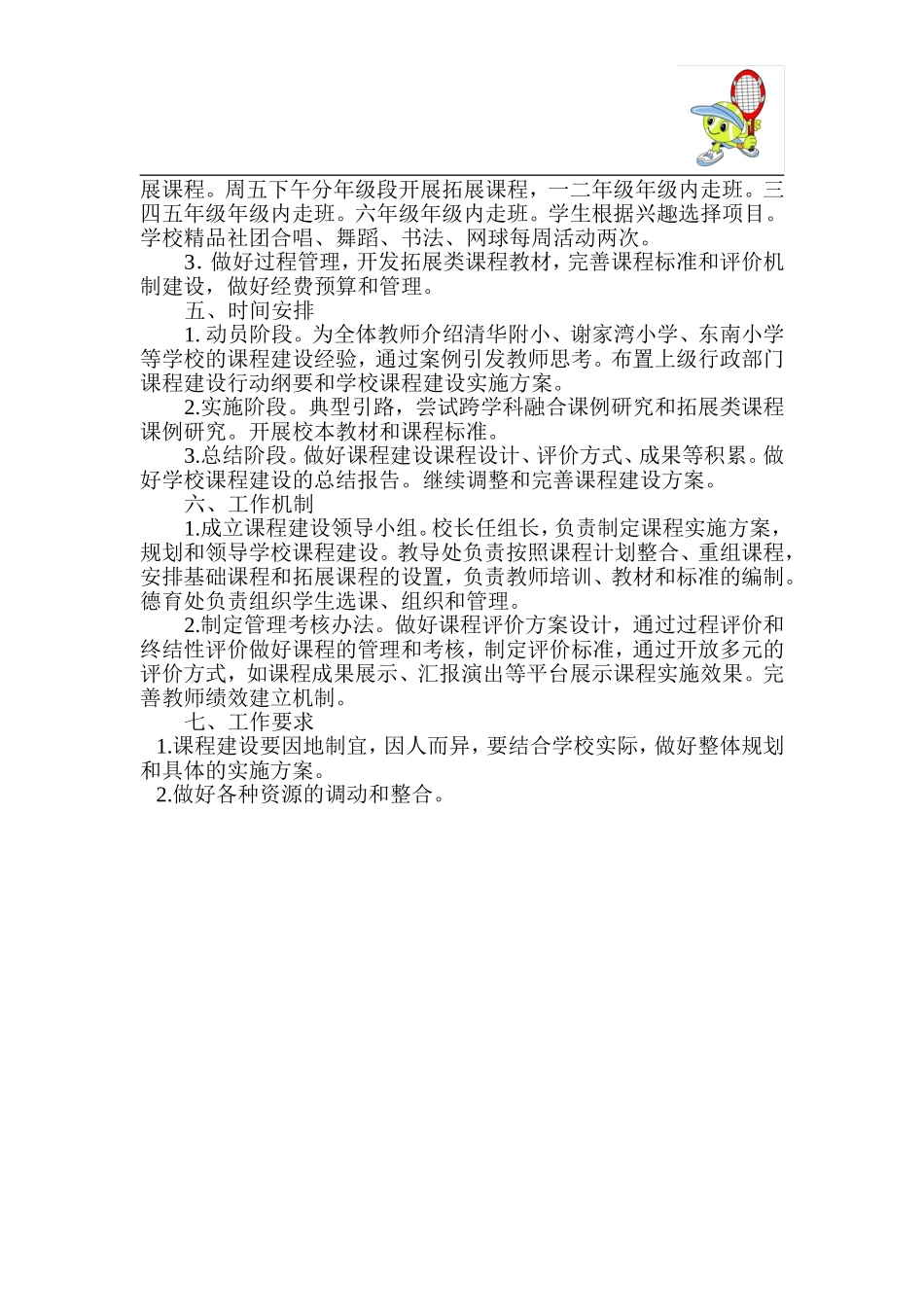 展课程。周五下午分年级段开展拓展课程，一二年级年级内走班。三四五年级年级内走班。六年级年级内走班。学生根据兴趣选择项目。学校精品社团合唱、舞蹈、书法、网球每周活动两次。

3. 做好过程管理，开发拓展类课程教材，完善课程标准和评价机制建设，做好经费预算和管理。

五、时间安排

1. 动员阶段。为全体教师介绍清华附小、谢家湾小学、东南小学等学校的课程建设经验，通过案例引发教师思考。布置上级行政部门课程建设行动纲要和学校课程建设实施方案。

2.实施阶段。典型引路，尝试跨学科融合课例研究和拓展类课程课例研究。开展校本教材和课程标准。

3.总结阶段。做好课程建设课程设计、评价方式、成果等积累。做好学校课程建设的总结报告。继续调整和完善课程建设方案。

六、工作机制

1.成立课程建设领导小组。校长任组长，负责制定课程实施方案，规划和领导学校课程建设。教导处负责按照课程计划整合、重组课程，安排基础课程和拓展课程的设置，负责教师培训、教材和标准的编制。德育处负责组织学生选课、组织和管理。

2.制定管理考核办法。做好课程评价方案设计，通过过程评价和终结性评价做好课程的管理和考核，制定评价标准，通过开放多元的评价方式，如课程成果展示、汇报演出等平台展示课程实施效果。完善教师绩效建立机制。

七、工作要求

1.课程建设要因地制宜，因人而异，要结合学校实际，做好整体规划和具体的实施方案。

2.做好各种资源的调动和整合。